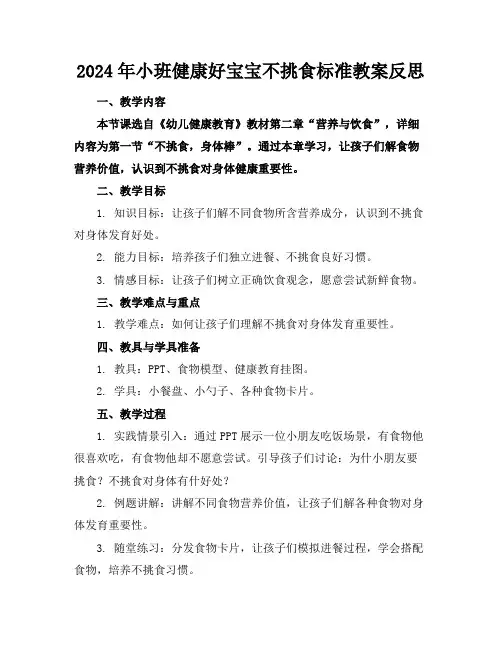 2024年小班健康好宝宝不挑食标准教案反思

一、教学内容

本节课选自《幼儿健康教育》教材第二章“营养与饮食”，详细内容为第一节“不挑食，身体棒”。通过本章学习，让孩子们解食物营养价值，认识到不挑食对身体健康重要性。

二、教学目标

1. 知识目标：让孩子们解不同食物所含营养成分，认识到不挑食对身体发育好处。

2. 能力目标：培养孩子们独立进餐、不挑食良好习惯。

3. 情感目标：让孩子们树立正确饮食观念，愿意尝试新鲜食物。

三、教学难点与重点

1. 教学难点：如何让孩子们理解不挑食对身体发育重要性。

四、教具与学具准备

1. 教具：PPT、食物模型、健康教育挂图。

2. 学具：小餐盘、小勺子、各种食物卡片。

五、教学过程

1. 实践情景引入：通过PPT展示一位小朋友吃饭场景，有食物他很喜欢吃，有食物他却不愿意尝试。引导孩子们讨论：为什小朋友要挑食？不挑食对身体有什好处？

2. 例题讲解：讲解不同食物营养价值，让孩子们解各种食物对身体发育重要性。

3. 随堂练习：分发食物卡片，让孩子们模拟进餐过程，学会搭配食物，培养不挑食习惯。